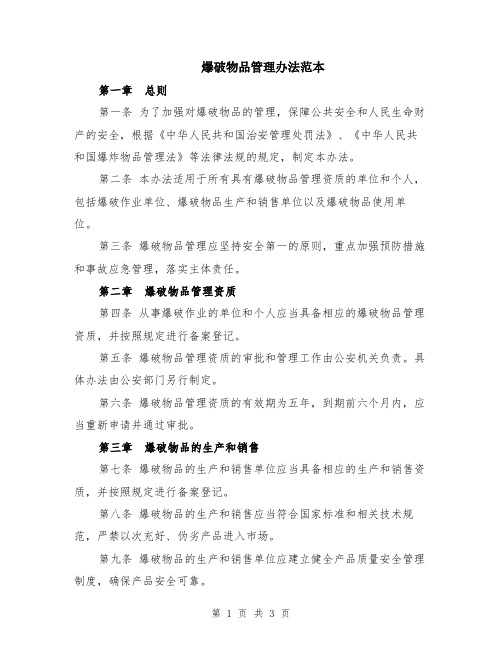 爆破物品管理办法范本

第一章 总则

第一条 为了加强对爆破物品的管理，保障公共安全和人民生命财产的安全，根据《中华人民共和国治安管理处罚法》、《中华人民共和国爆炸物品管理法》等法律法规的规定，制定本办法。

第二条 本办法适用于所有具有爆破物品管理资质的单位和个人，包括爆破作业单位、爆破物品生产和销售单位以及爆破物品使用单位。

第三条 爆破物品管理应坚持安全第一的原则，重点加强预防措施和事故应急管理，落实主体责任。

第二章 爆破物品管理资质

第四条 从事爆破作业的单位和个人应当具备相应的爆破物品管理资质，并按照规定进行备案登记。

第五条 爆破物品管理资质的审批和管理工作由公安机关负责。具体办法由公安部门另行制定。

第六条 爆破物品管理资质的有效期为五年，到期前六个月内，应当重新申请并通过审批。

第三章 爆破物品的生产和销售

第七条 爆破物品的生产和销售单位应当具备相应的生产和销售资质，并按照规定进行备案登记。

第八条 爆破物品的生产和销售应当符合国家标准和相关技术规范，严禁以次充好、伪劣产品进入市场。

第九条 爆破物品的生产和销售单位应建立健全产品质量安全管理制度，确保产品安全可靠。

第 1 页 共 3 页